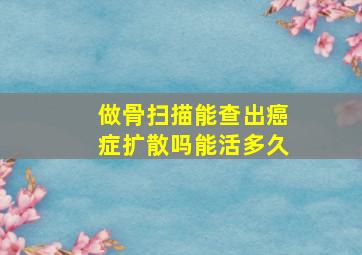 做骨扫描能查出癌症扩散吗能活多久